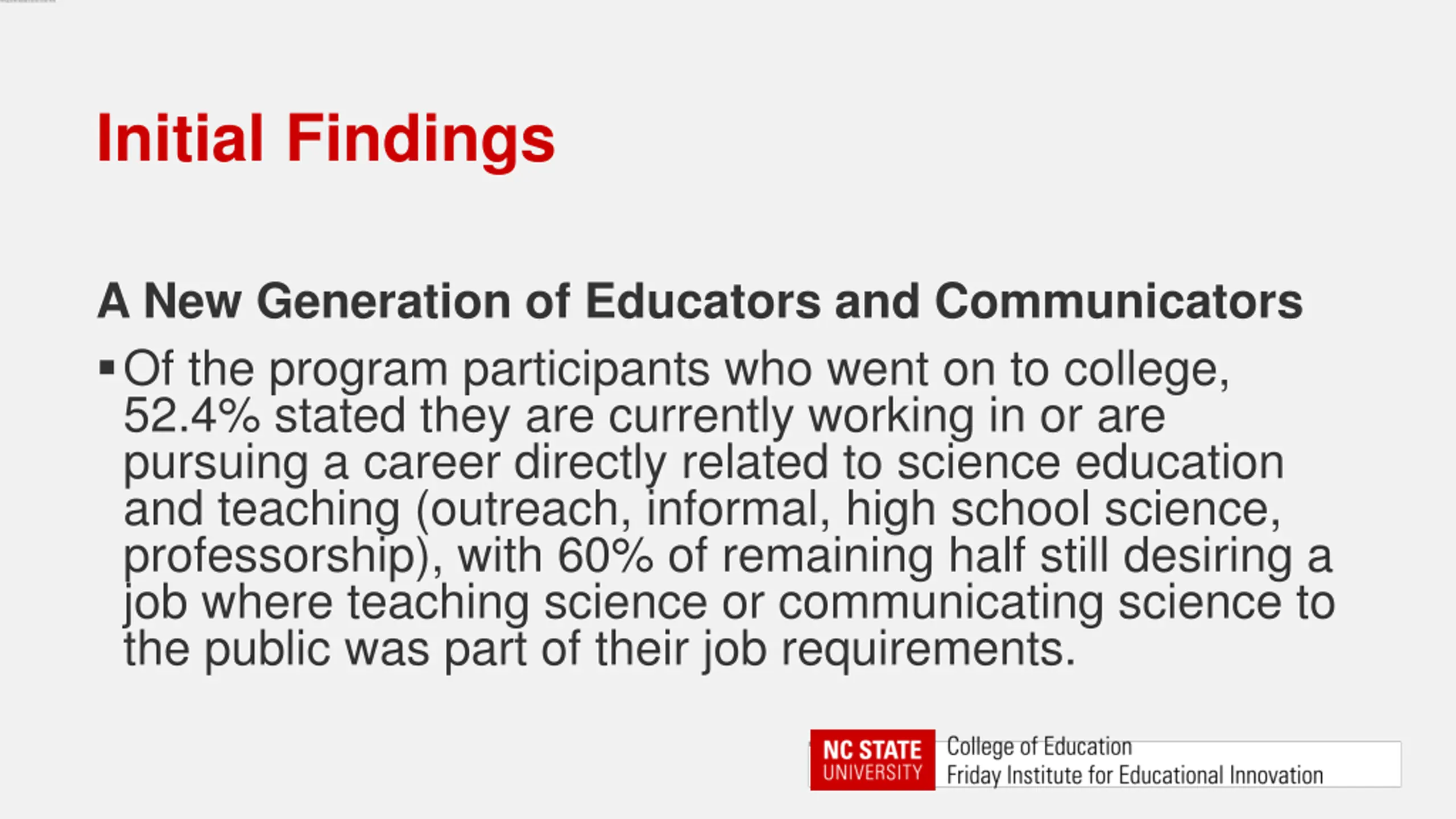 Initial Findings

A New Generation of Educators and Communicators

▪ Of the program participants who went on to college, 52.4% stated they are currently working in or are pursuing a career directly related to science education and teaching (outreach, informal, high school science, professorship), with 60% of remaining half still desiring a job where teaching science or communicating science to the public was part of their job requirements.

NC STATE UNIVERSITY College of Education Friday Institute for Educational Innovation